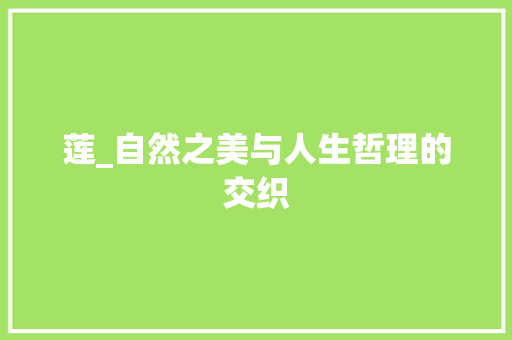 莲_自然之美与人生哲理的交织